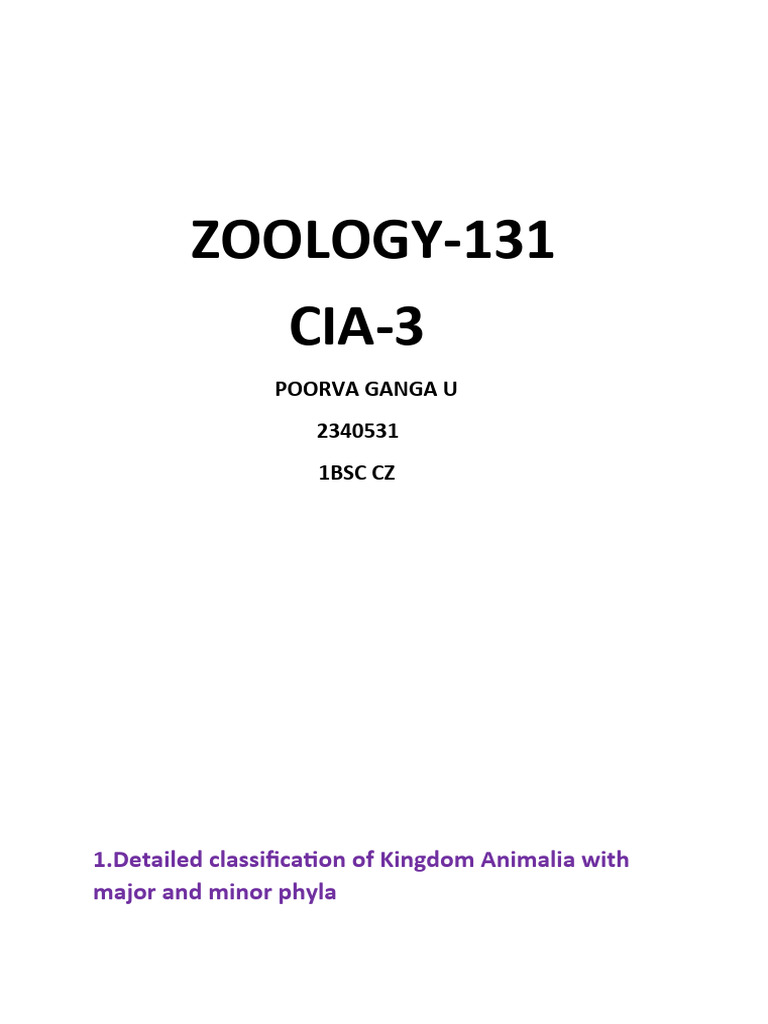 ZOOLOGY-131
CIA-3

POORVA GANGA U
2340531
1BSC CZ

1.Detailed classification of Kingdom Animalia with major and minor phyla